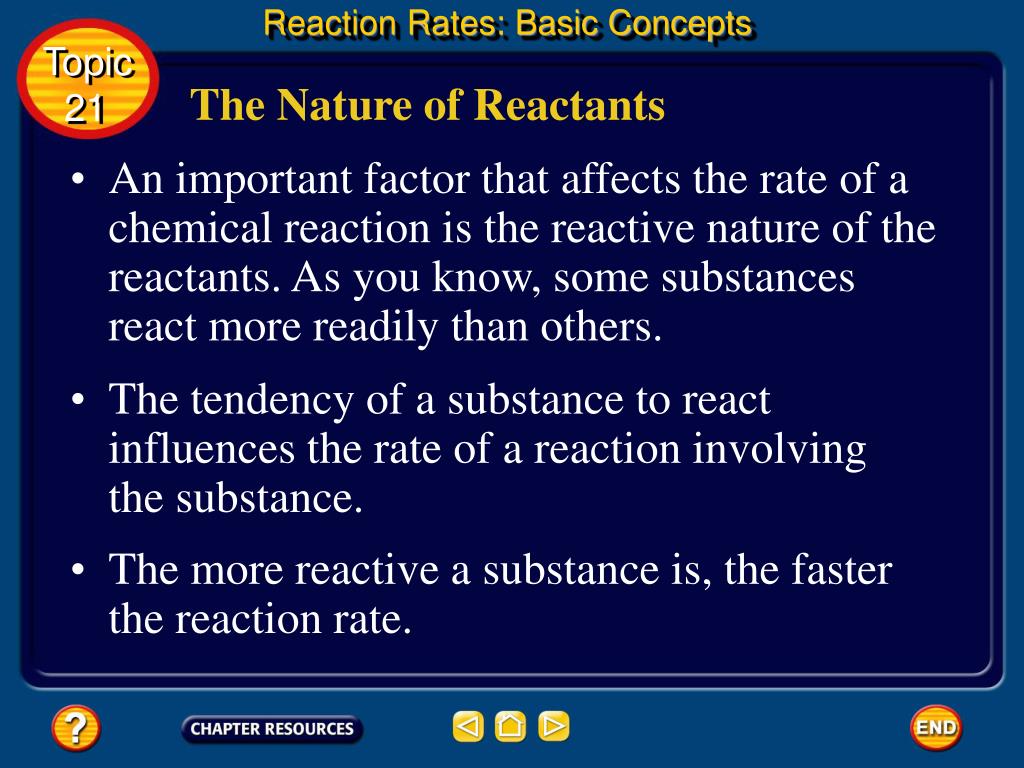 Reaction Rates: Basic Concepts

Topic 21

The Nature of Reactants

• An important factor that affects the rate of a chemical reaction is the reactive nature of the reactants. As you know, some substances react more readily than others.

• The tendency of a substance to react influences the rate of a reaction involving the substance.

• The more reactive a substance is, the faster the reaction rate.

?

CHAPTER RESOURCES

END